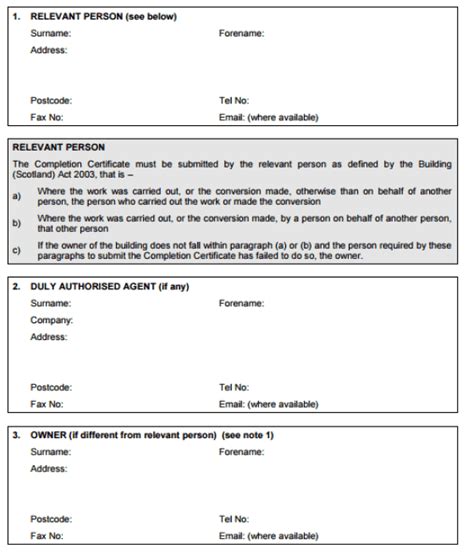 1. RELEVANT PERSON (see below)

Surname: Forename:

Address:

Postcode: Tel No:

Fax No: Email: (where available)

RELEVANT PERSON

The Completion Certificate must be submitted by the relevant person as defined by the Building (Scotland) Act 2003, that is –

a) Where the work was carried out, or the conversion made, otherwise than on behalf of another person, the person who carried out the work or made the conversion

b) Where the work was carried out, or the conversion made, by a person on behalf of another person, that other person

c) If the owner of the building does not fall within paragraph (a) or (b) and the person required by these paragraphs to submit the Completion Certificate has failed to do so, the owner.

2. DULY AUTHORISED AGENT (if any)

Surname: Forename:

Company:

Address:

Postcode: Tel No:

Fax No: Email: (where available)

3. OWNER (if different from relevant person) (see note 1)

Surname: Forename:

Address:

Postcode: Tel No:

Fax No: Email: (where available)